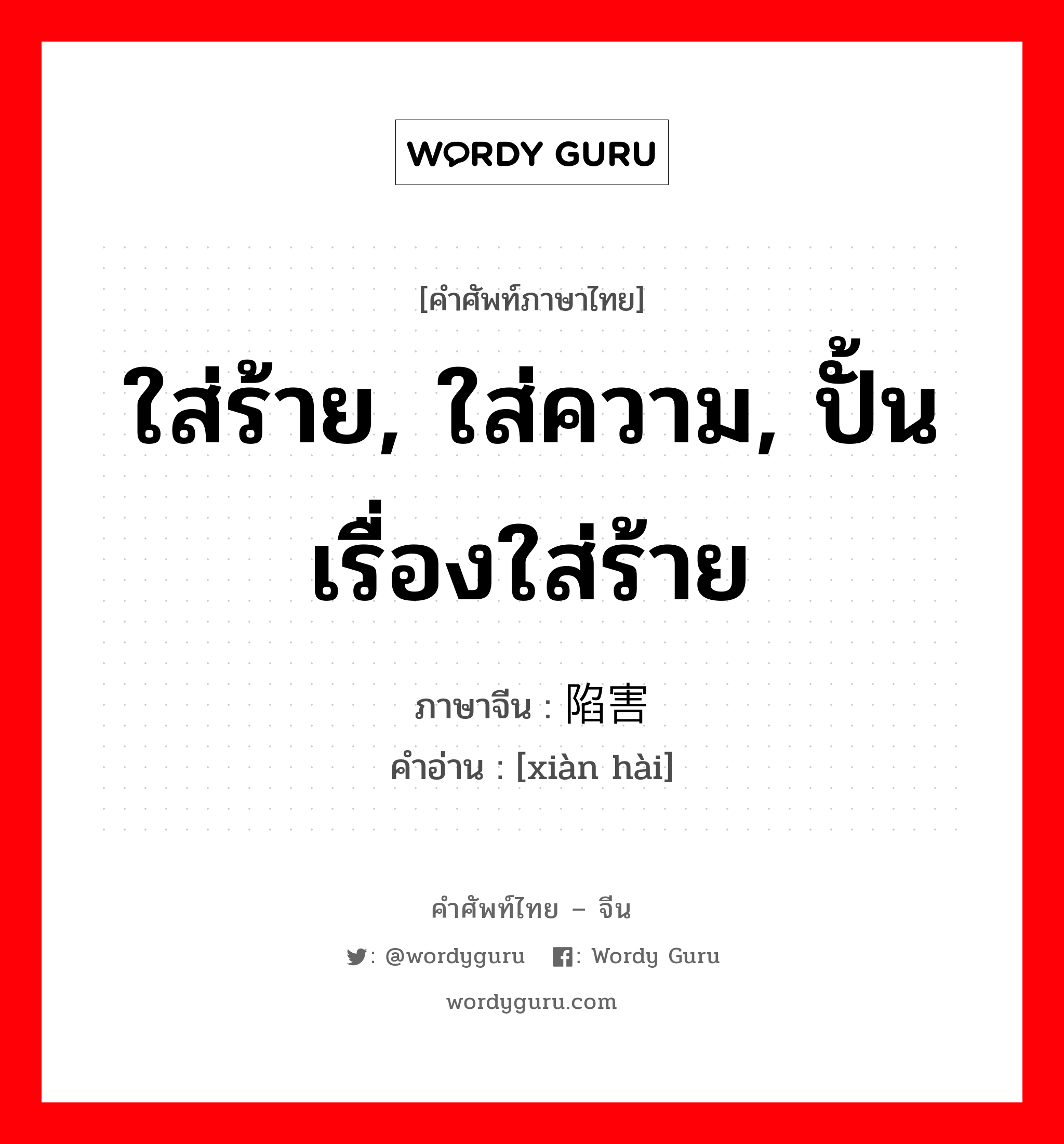 WORDY GURU

[คำศัพท์ภาษาไทย]

ใส่ร้าย, ใส่ความ, ปั้นเรื่องใส่ร้าย

ภาษาจีน : 陷害
คำอ่าน : [xiàn hài]

คำศัพท์ไทย – จีน

: @wordyguru : Wordy Guru

wordyguru.com